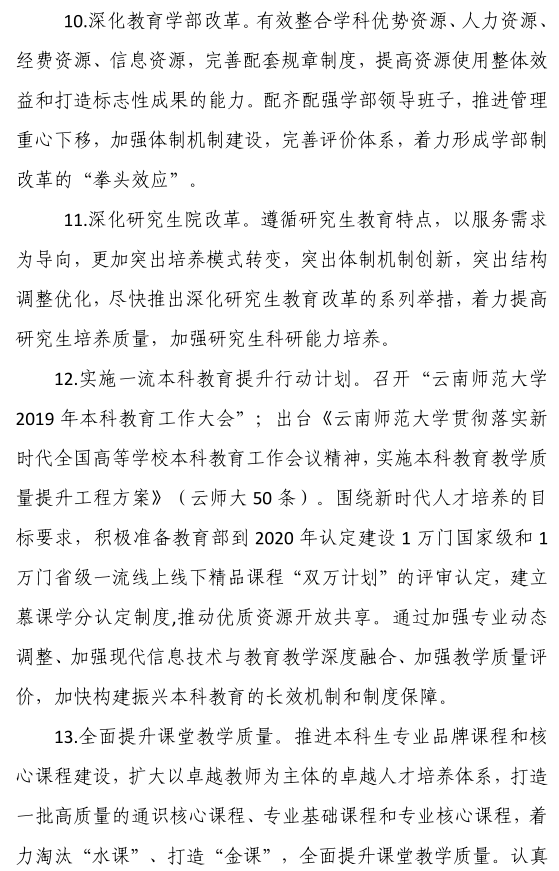 10.深化教育学部改革。有效整合学科优势资源、人力资源、经费资源、信息资源，完善配套规章制度，提高资源使用整体效益和打造标志性成果的能力。配齐配强学部领导班子，推进管理重心下移，加强体制机制建设，完善评价体系，着力形成学部制改革的“拳头效应”。

11.深化研究生院改革。遵循研究生教育特点，以服务需求为导向，更加突出培养模式转变，突出体制机制创新，突出结构调整优化，尽快推出深化研究生教育改革的系列举措，着力提高研究生培养质量，加强研究生科研能力培养。

12.实施一流本科教育提升行动计划。召开“云南师范大学2019年本科教育工作大会”；出台《云南师范大学贯彻落实新时代全国高等学校本科教育工作会议精神，实施本科教育教学质量提升工程方案》（云师大50条）。围绕新时代人才培养的目标要求，积极准备教育部到2020年认定建设1万门国家级和1万门省级一流线上线下精品课程“双万计划”的评审认定，建立慕课学分认定制度,推动优质资源开放共享。通过加强专业动态调整、加强现代信息技术与教育教学深度融合、加强教学质量评价，加快构建振兴本科教育的长效机制和制度保障。

13.全面提升课堂教学质量。推进本科生专业品牌课程和核心课程建设，扩大以卓越教师为主体的卓越人才培养体系，打造一批高质量的通识核心课程、专业基础课程和专业核心课程，着力淘汰“水课”、打造“金课”，全面提升课堂教学质量。认真